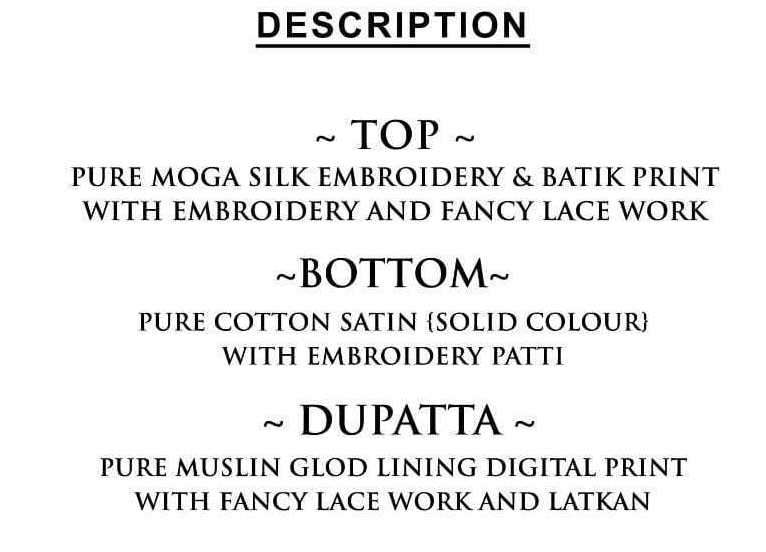 DESCRIPTION

~ TOP ~
PURE MOGA SILK EMBROIDERY & BATIK PRINT WITH EMBROIDERY AND FANCY LACE WORK

~BOTTOM~
PURE COTTON SATIN {SOLID COLOUR} WITH EMBROIDERY PATTI

~ DUPATTA ~
PURE MUSLIN GLOD LINING DIGITAL PRINT WITH FANCY LACE WORK AND LATKAN